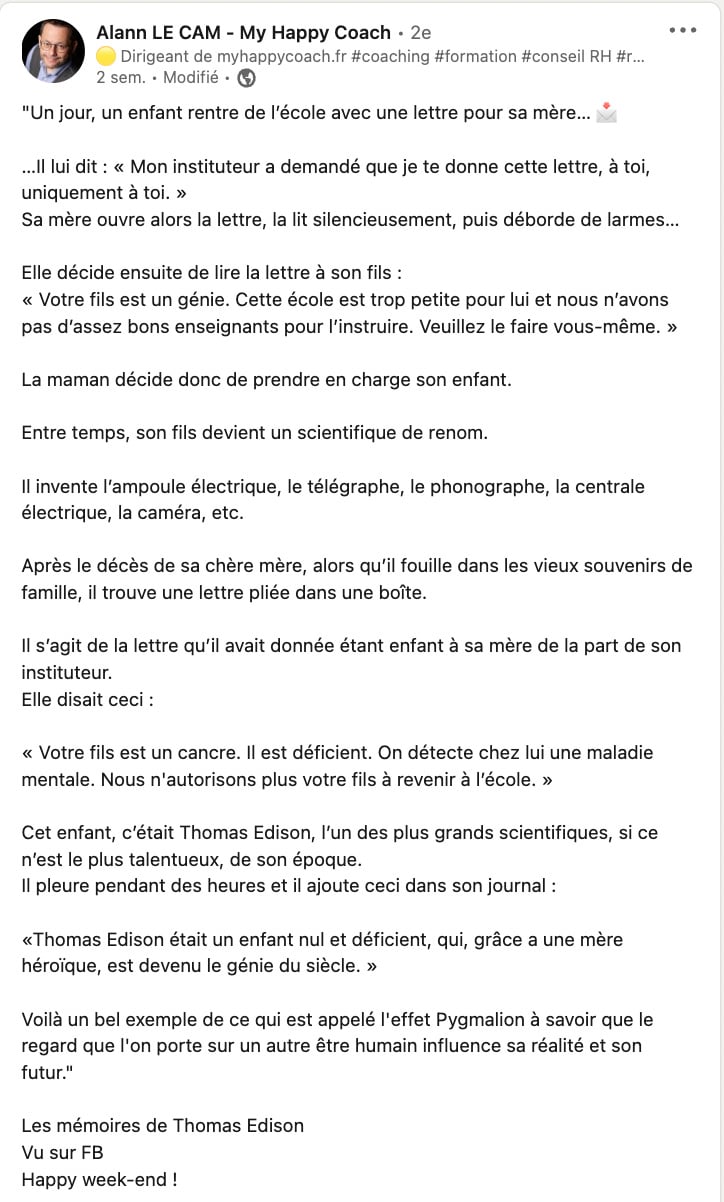 Alann LE CAM - My Happy Coach • 2e
🟡 Dirigeant de myhappycoach.fr #coaching #formation #conseil RH #r...
2 sem. • Modifié •

•••

"Un jour, un enfant rentre de l'école avec une lettre pour sa mère... 📩

...Il lui dit : « Mon instituteur a demandé que je te donne cette lettre, à toi, uniquement à toi. »
Sa mère ouvre alors la lettre, la lit silencieusement, puis déborde de larmes...

Elle décide ensuite de lire la lettre à son fils :
« Votre fils est un génie. Cette école est trop petite pour lui et nous n'avons pas d'assez bons enseignants pour l'instruire. Veuillez le faire vous-même. »

La maman décide donc de prendre en charge son enfant.

Entre temps, son fils devient un scientifique de renom.

Il invente l'ampoule électrique, le télégraphe, le phonographe, la centrale électrique, la caméra, etc.

Après le décès de sa chère mère, alors qu'il fouille dans les vieux souvenirs de famille, il trouve une lettre pliée dans une boîte.

Il s'agit de la lettre qu'il avait donnée étant enfant à sa mère de la part de son instituteur.
Elle disait ceci :

« Votre fils est un cancre. Il est déficient. On détecte chez lui une maladie mentale. Nous n'autorisons plus votre fils à revenir à l'école. »

Cet enfant, c'était Thomas Edison, l'un des plus grands scientifiques, si ce n'est le plus talentueux, de son époque.
Il pleure pendant des heures et il ajoute ceci dans son journal :

«Thomas Edison était un enfant nul et déficient, qui, grâce a une mère héroïque, est devenu le génie du siècle. »

Voilà un bel exemple de ce qui est appelé l'effet Pygmalion à savoir que le regard que l'on porte sur un autre être humain influence sa réalité et son futur."

Les mémoires de Thomas Edison
Vu sur FB
Happy week-end !